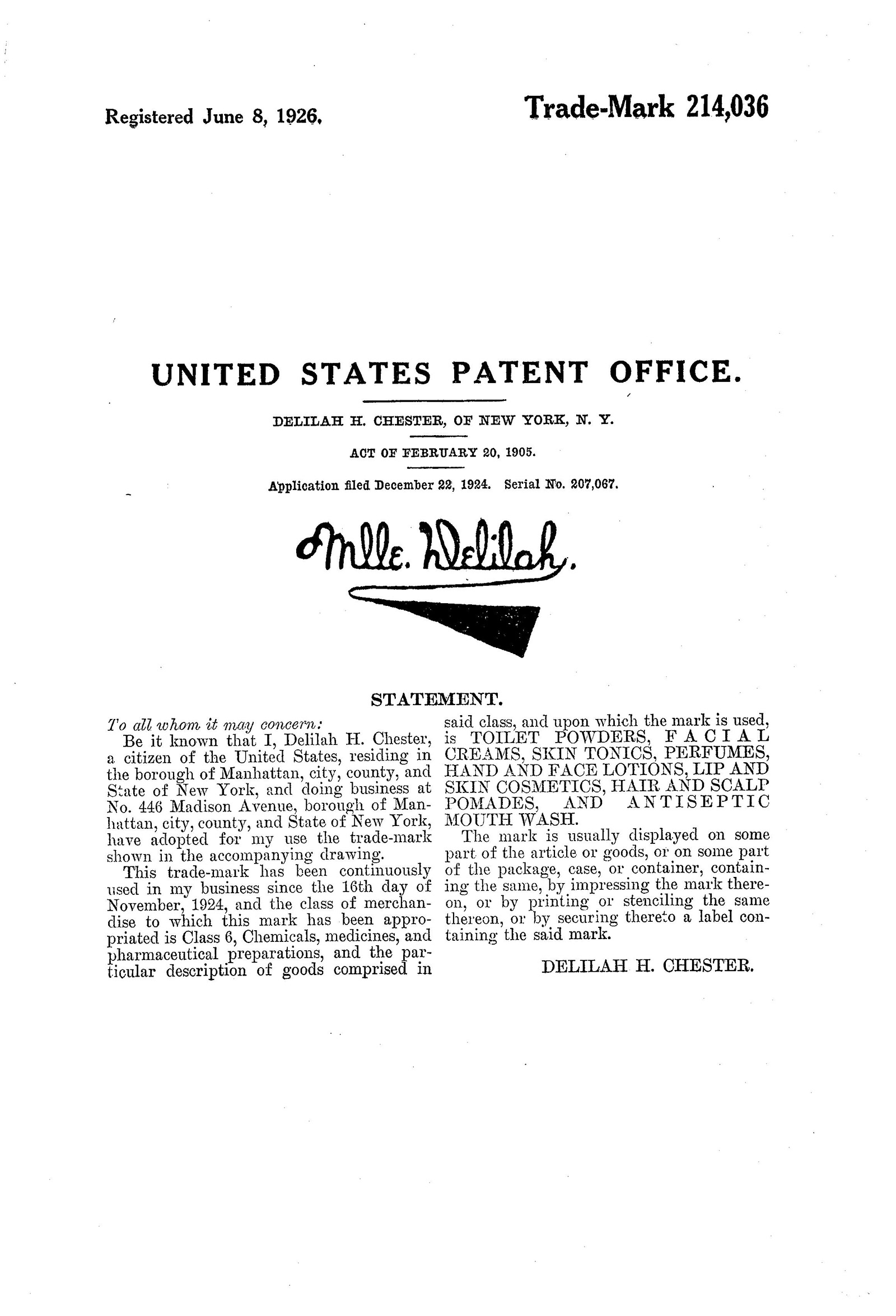 Registered June 8, 1926.

Trade-Mark 214,036

UNITED STATES PATENT OFFICE.

DELILAH H. CHESTER, OF NEW YORK, N. Y.

ACT OF FEBRUARY 20, 1905.

Application filed December 22, 1924. Serial No. 207,067.

Mlle. Delilah.

STATEMENT.

To all whom it may concern:

Be it known that I, Delilah H. Chester, a citizen of the United States, residing in the borough of Manhattan, city, county, and State of New York, and doing business at No. 446 Madison Avenue, borough of Manhattan, city, county, and State of New York, have adopted for my use the trade-mark shown in the accompanying drawing.

This trade-mark has been continuously used in my business since the 16th day of November, 1924, and the class of merchandise to which this mark has been appropriated is Class 6, Chemicals, medicines, and pharmaceutical preparations, and the particular description of goods comprised in said class, and upon which the mark is used, is TOILET POWDERS, FACIAL CREAMS, SKIN TONICS, PERFUMES, HAND AND FACE LOTIONS, LIP AND SKIN COSMETICS, HAIR AND SCALP POMADES, AND ANTISEPTIC MOUTH WASH.

The mark is usually displayed on some part of the article or goods, or on some part of the package, case, or container, containing the same, by impressing the mark thereon, or by printing or stenciling the same thereon, or by securing thereto a label containing the said mark.

DELILAH H. CHESTER.